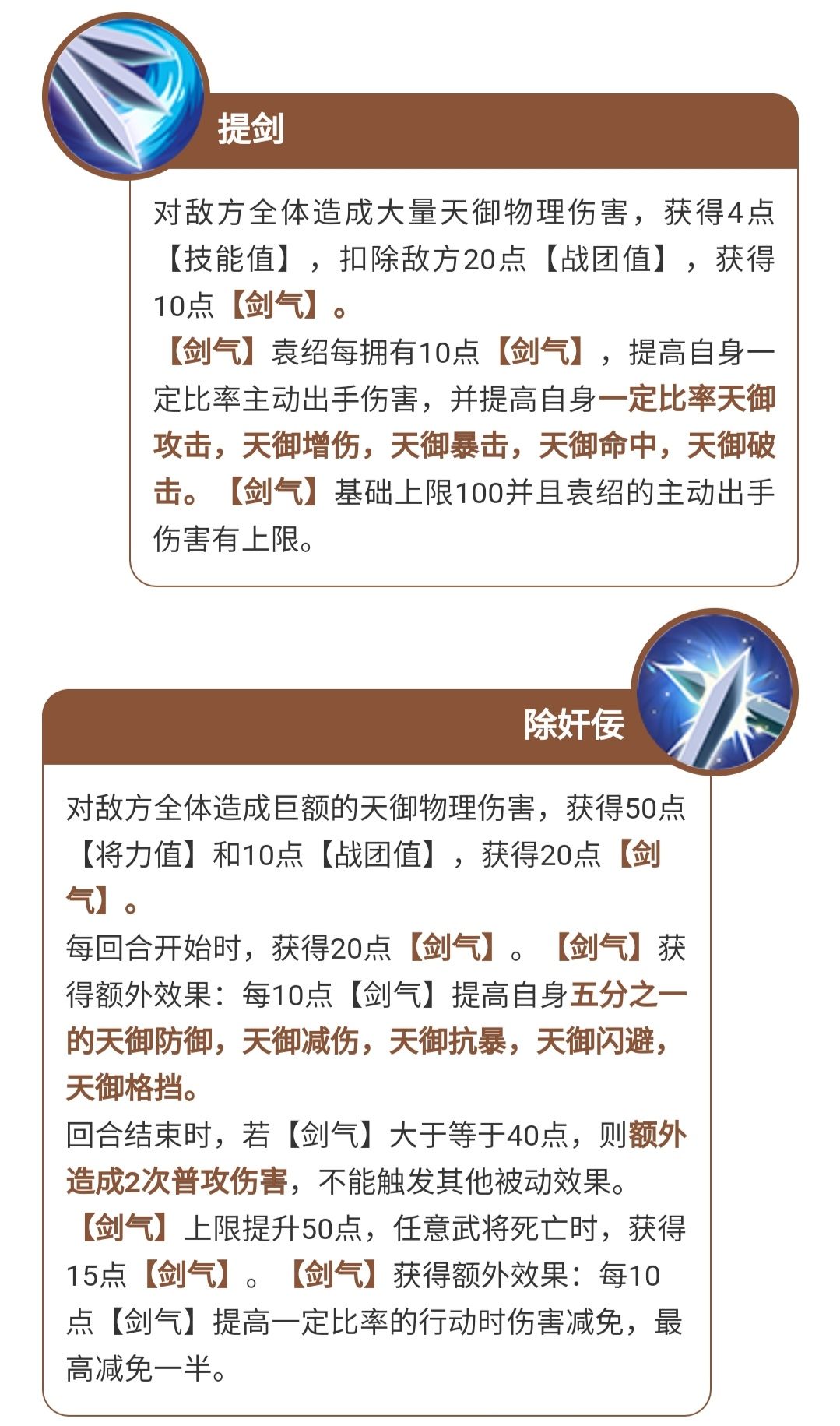 提剑

对敌方全体造成大量天御物理伤害，获得4点【技能值】，扣除敌方20点【战团值】，获得10点【剑气】。
【剑气】袁绍每拥有10点【剑气】，提高自身一定比率主动出手伤害，并提高自身一定比率天御攻击，天御增伤，天御暴击，天御命中，天御破击。【剑气】基础上限100并且袁绍的主动出手伤害有上限。

除奸佞

对敌方全体造成巨额的天御物理伤害，获得50点【将力值】和10点【战团值】，获得20点【剑气】。
每回合开始时，获得20点【剑气】。【剑气】获得额外效果：每10点【剑气】提高自身五分之一的天御防御，天御减伤，天御抗暴，天御闪避，天御格挡。
回合结束时，若【剑气】大于等于40点，则额外造成2次普攻伤害，不能触发其他被动效果。
【剑气】上限提升50点，任意武将死亡时，获得15点【剑气】。【剑气】获得额外效果：每10点【剑气】提高一定比率的行动时伤害减免，最高减免一半。